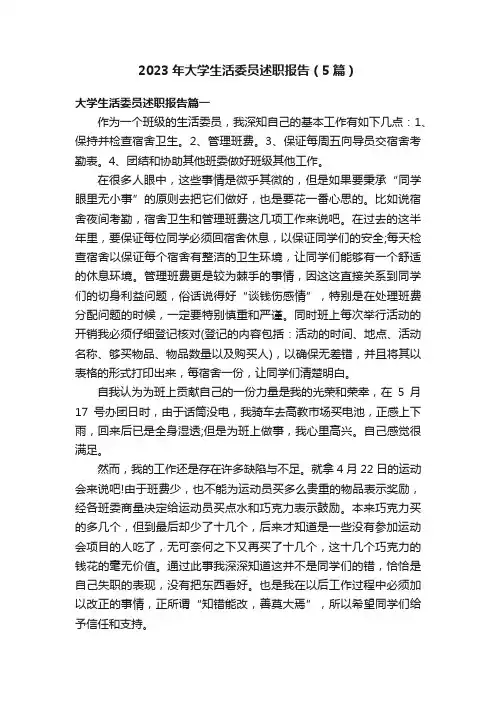 2023 年大学生活委员述职报告（5 篇）

大学生活委员述职报告篇一

作为一个班级的生活委员，我深知自己的基本工作有如下几点：1、保持并检查宿舍卫生。2、管理班费。3、保证每周五向导员交宿舍考勤表。4、团结和协助其他班委做好班级其他工作。

在很多人眼中，这些事情是微乎其微的，但是如果要秉承“同学眼里无小事”的原则去把它们做好，也是要花一番心思的。比如说宿舍夜间考勤，宿舍卫生和管理班费这几项工作来说吧。在过去的这半年里，要保证每位同学必须回宿舍休息，以保证同学们的安全;每天检查宿舍以保证每个宿舍有整洁的卫生环境，让同学们能够有一个舒适的休息环境。管理班费更是较为棘手的事情，因这这直接关系到同学们的切身利益问题，俗话说得好“谈钱伤感情”，特别是在处理班费分配问题的时候，一定要特别慎重和严谨。同时班上每次举行活动的开销我必须仔细登记核对(登记的内容包括：活动的时间、地点、活动名称、够买物品、物品数量以及购买人)，以确保无差错，并且将其以表格的形式打印出来，每宿舍一份，让同学们清楚明白。

自我认为为班上贡献自己的一份力量是我的光荣和荣幸，在 5 月 17 号办团日时，由于话筒没电，我骑车去高教市场买电池，正感上下雨，回来后已是全身湿透;但是为班上做事，我心里高兴。自己感觉很满足。

然而，我的工作还是存在许多缺陷与不足。就拿 4 月 22 日的运动会来说吧!由于班费少，也不能为运动员买多么贵重的物品表示奖励，经各班委商量决定给运动员买点水和巧克力表示鼓励。本来巧克力买的多几个，但到最后却少了十几个，后来才知道是一些没有参加运动会项目的人吃了，无可奈何之下又再买了十几个，这十几个巧克力的钱花的毫无价值。通过此事我深深知道这并不是同学们的错，恰恰是自己失职的表现，没有把东西看好。也是我在以后工作过程中必须加以改正的事情，正所谓“知错能改，善莫大焉”，所以希望同学们给予信任和支持。